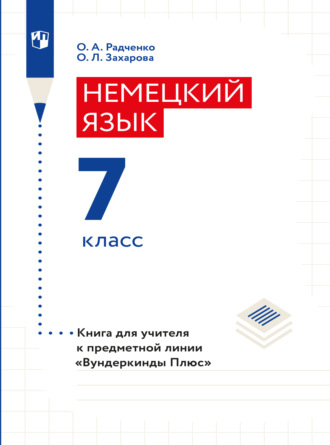 О. А. Радченко
О. Л. Захарова

НЕМЕЦКИЙ ЯЗЫК

7

класс

Книга для учителя к предметной линии «Вундеркинды Плюс»